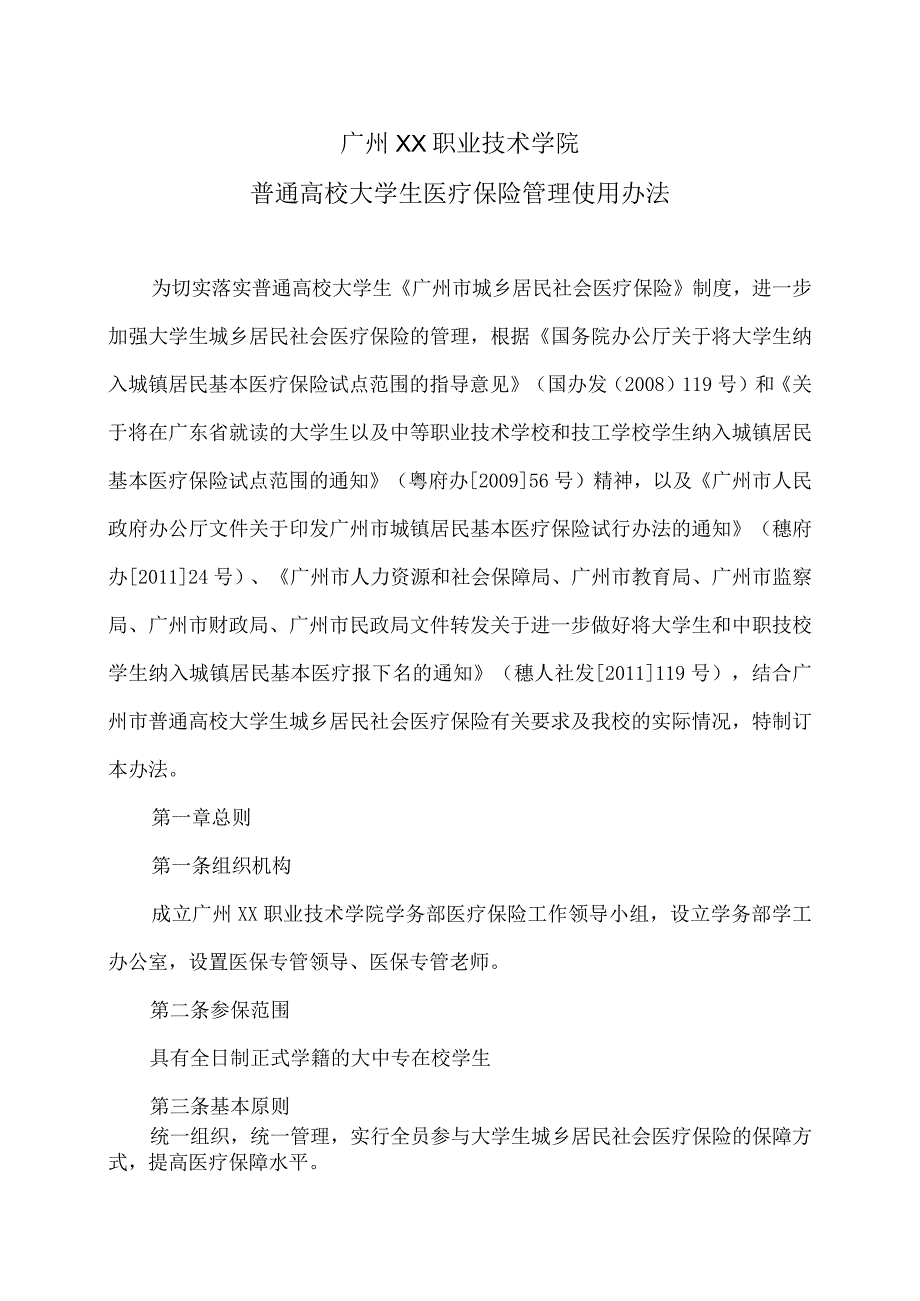 广州XX职业技术学院

普通高校大学生医疗保险管理使用办法

为切实落实普通高校大学生《广州市城乡居民社会医疗保险》制度，进一步加强大学生城乡居民社会医疗保险的管理，根据《国务院办公厅关于将大学生纳入城镇居民基本医疗保险试点范围的指导意见》（国办发（2008）119号）和《关于将在广东省就读的大学生以及中等职业技术学校和技工学校学生纳入城镇居民基本医疗保险试点范围的通知》（粤府办[2009]56号）精神，以及《广州市人民政府办公厅文件关于印发广州市城镇居民基本医疗保险试行办法的通知》（穗府办[2011]24号）、《广州市人力资源和社会保障局、广州市教育局、广州市监察局、广州市财政局、广州市民政局文件转发关于进一步做好将大学生和中职技校学生纳入城镇居民基本医疗报下名的通知》（穗人社发[2011]119号），结合广州市普通高校大学生城乡居民社会医疗保险有关要求及我校的实际情况，特制订本办法。

第一章总则

第一条组织机构

成立广州XX职业技术学院学务部医疗保险工作领导小组，设立学务部学工办公室，设置医保专管领导、医保专管老师。

第二条参保范围

具有全日制正式学籍的大中专在校学生

第三条基本原则

统一组织，统一管理，实行全员参与大学生城乡居民社会医疗保险的保障方式，提高医疗保障水平。